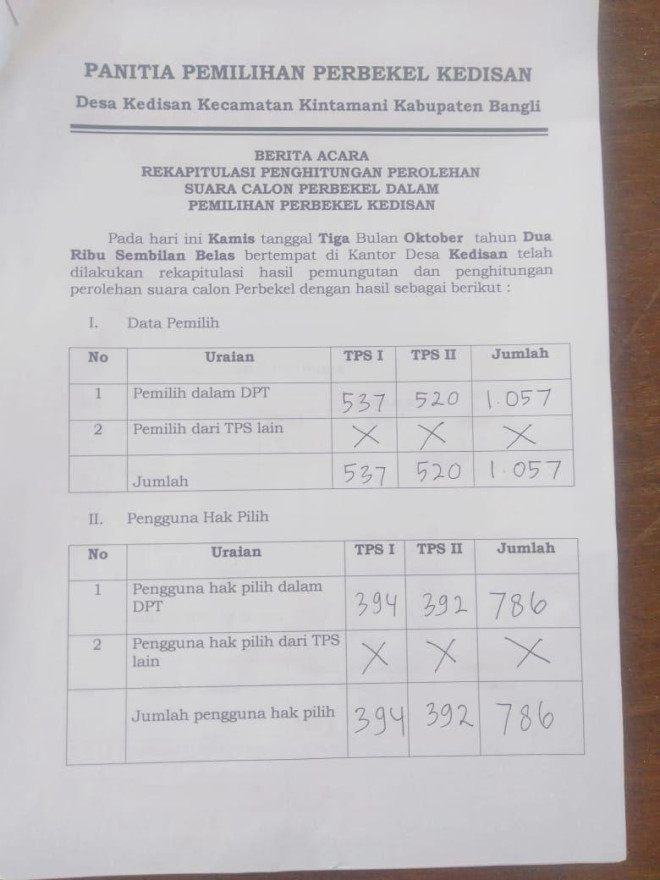 PANITIA PEMILIHAN PERBEKEL KEDISAN

Desa Kedisan Kecamatan Kintamani Kabupaten Bangli

BERITA ACARA
REKAPITULASI PENGHITUNGAN PEROLEHAN
SUARA CALON PERBEKEL DALAM
PEMILIHAN PERBEKEL KEDISAN

Pada hari ini Kamis tanggal Tiga Bulan Oktober tahun Dua Ribu Sembilan Belas bertempat di Kantor Desa Kedisan telah dilakukan rekapitulasi hasil pemungutan dan penghitungan perolehan suara calon Perbekel dengan hasil sebagai berikut :

I. Data Pemilih

| No | Uraian | TPS I | TPS II | Jumlah |
|---|---|---|---|---|
| 1 | Pemilih dalam DPT | 537 | 520 | 1.057 |
| 2 | Pemilih dari TPS lain | X | X | X |
| | Jumlah | 537 | 520 | 1.057 |

II. Pengguna Hak Pilih

| No | Uraian | TPS I | TPS II | Jumlah |
|---|---|---|---|---|
| 1 | Pengguna hak pilih dalam DPT | 394 | 392 | 786 |
| 2 | Pengguna hak pilih dari TPS lain | X | X | X |
| | Jumlah pengguna hak pilih | 394 | 392 | 786 |